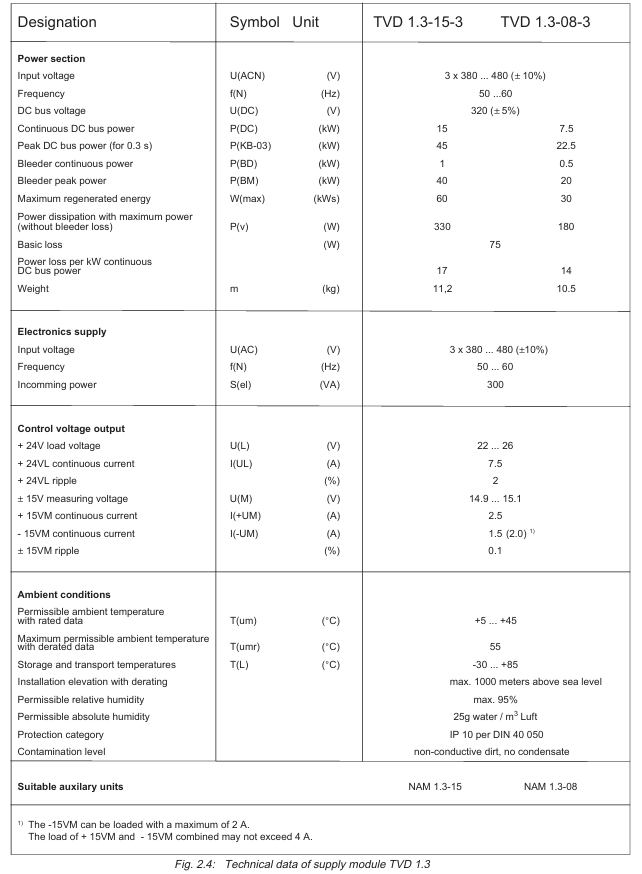 | Designation | Symbol | Unit | TVD 1.3-15-3 | TVD 1.3-08-3 |
|---|---|---|---|---|
| **Power section** | | | | |
| Input voltage | U(ACN) | (V) | 3 x 380 ... 480 (± 10%) | |
| Frequency | f(N) | (Hz) | 50 ...60 | |
| DC bus voltage | U(DC) | (V) | 320 (± 5%) | |
| Continuous DC bus power | P(DC) | (kW) | 15 | 7.5 |
| Peak DC bus power (for 0.3 s) | P(KB-03) | (kW) | 45 | 22.5 |
| Bleeder continuous power | P(BD) | (kW) | 1 | 0.5 |
| Bleeder peak power | P(BM) | (kW) | 40 | 20 |
| Maximum regenerated energy | W(max) | (kWs) | 60 | 30 |
| Power dissipation with maximum power (without bleeder loss) | P(v) | (W) | 330 | 180 |
| Basic loss | | (W) | 75 | |
| Power loss per kW continuous DC bus power | | | 17 | 14 |
| Weight | m | (kg) | 11,2 | 10.5 |
| **Electronics supply** | | | | |
| Input voltage | U(AC) | (V) | 3 x 380 ... 480 (±10%) | |
| Frequency | f(N) | (Hz) | 50 ... 60 | |
| Incomming power | S(el) | (VA) | 300 | |
| **Control voltage output** | | | | |
| + 24V load voltage | U(L) | (V) | 22 ... 26 | |
| + 24VL continuous current | I(UL) | (A) | 7.5 | |
| + 24VL ripple | | (%) | 2 | |
| ± 15V measuring voltage | U(M) | (V) | 14.9 ... 15.1 | |
| + 15VM continuous current | I(+UM) | (A) | 2.5 | |
| - 15VM continuous current | I(-UM) | (A) | 1.5 (2.0) $^{1)}$ | |
| ± 15VM ripple | | (%) | 0.1 | |
| **Ambient conditions** | | | | |
| Permissible ambient temperature with rated data | T(um) | (°C) | +5 ... +45 | |
| Maximum permissible ambient temperature with derated data | T(umr) | (°C) | 55 | |
| Storage and transport temperatures | T(L) | (°C) | -30 ... +85 | |
| Installation elevation with derating | | | max. 1000 meters above sea level | |
| Permissible relative humidity | | | max. 95% | |
| Permissible absolute humidity | | | 25g water / m$^3$ Luft | |
| Protection category | | | IP 10 per DIN 40 050 | |
| Contamination level | | | non-conductive dirt, no condensate | |
| **Suitable auxilary units** | | | NAM 1.3-15 | NAM 1.3-08 |

$^{1)}$ The -15VM can be loaded with a maximum of 2 A.
The load of + 15VM and - 15VM combined may not exceed 4 A.

Fig. 2.4: Technical data of supply module TVD 1.3